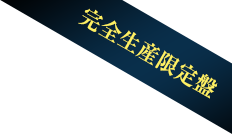 完全生産限定盤